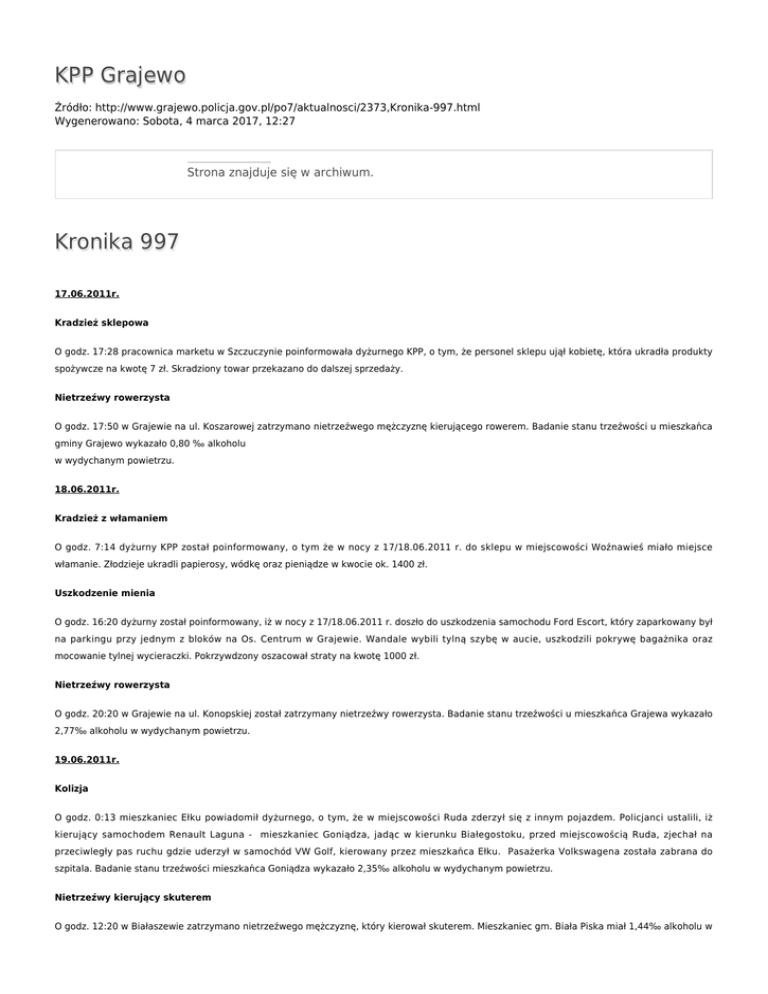 KPP Grajewo

Źródło: http://www.grajewo.policja.gov.pl/po7/aktualnosci/2373,Kronika-997.html
Wygenerowano: Sobota, 4 marca 2017, 12:27

Strona znajduje się w archiwum.

Kronika 997

17.06.2011r.

Kradzież sklepowa

O godz. 17:28 pracownica marketu w Szczuczynie poinformowała dyżurnego KPP, o tym, że personel sklepu ujął kobietę, która ukradła produkty spożywcze na kwotę 7 zł. Skradziony towar przekazano do dalszej sprzedaży.

Nietrzeźwy rowerzysta

O godz. 17:50 w Grajewie na ul. Koszarowej zatrzymano nietrzeźwego mężczyznę kierującego rowerem. Badanie stanu trzeźwości u mieszkańca gminy Grajewo wykazało 0,80 ‰ alkoholu
w wydychanym powietrzu.

18.06.2011r.

Kradzież z włamaniem

O godz. 7:14 dyżurny KPP został poinformowany, o tym że w nocy z 17/18.06.2011 r. do sklepu w miejscowości Wożnawieś miało miejsce włamanie. Złodzieje ukradli papierosy, wódkę oraz pieniądze w kwocie ok. 1400 zł.

Uszkodzenie mienia

O godz. 16:20 dyżurny został poinformowany, iż w nocy z 17/18.06.2011 r. doszło do uszkodzenia samochodu Ford Escort, który zaparkowany był na parkingu przy jednym z bloków na Os. Centrum w Grajewie. Wandale wybili tylną szybę w aucie, uszkodzili pokrywę bagażnika oraz mocowanie tylnej wycieraczki. Pokrzywdzony oszacował straty na kwotę 1000 zł.

Nietrzeźwy rowerzysta

O godz. 20:20 w Grajewie na ul. Konopskiej został zatrzymany nietrzeźwy rowerzysta. Badanie stanu trzeźwości u mieszkańca Grajewa wykazało 2,77‰ alkoholu w wydychanym powietrzu.

19.06.2011r.

Kolizja

O godz. 0:13 mieszkaniec Ełku powiadomił dyżurnego, o tym, że w miejscowości Ruda zderzył się z innym pojazdem. Policjanci ustalili, iż kierujący samochodem Renault Laguna - mieszkaniec Goniądza, jadąc w kierunku Białegostoku, przed miejscowością Ruda, zjechał na przeciwległy pas ruchu gdzie uderzył w samochód VW Golf, kierowany przez mieszkańca Ełku. Pasażerka Volkswagena została zabrana do szpitala. Badanie stanu trzeźwości mieszkańca Goniądza wykazało 2,35‰ alkoholu w wydychanym powietrzu.

Nietrzeźwy kierujący skuterem

O godz. 12:20 w Białaszewie zatrzymano nietrzeźwego mężczyznę, który kierował skuterem. Mieszkaniec gm. Biała Piska miał 1,44‰ alkoholu w